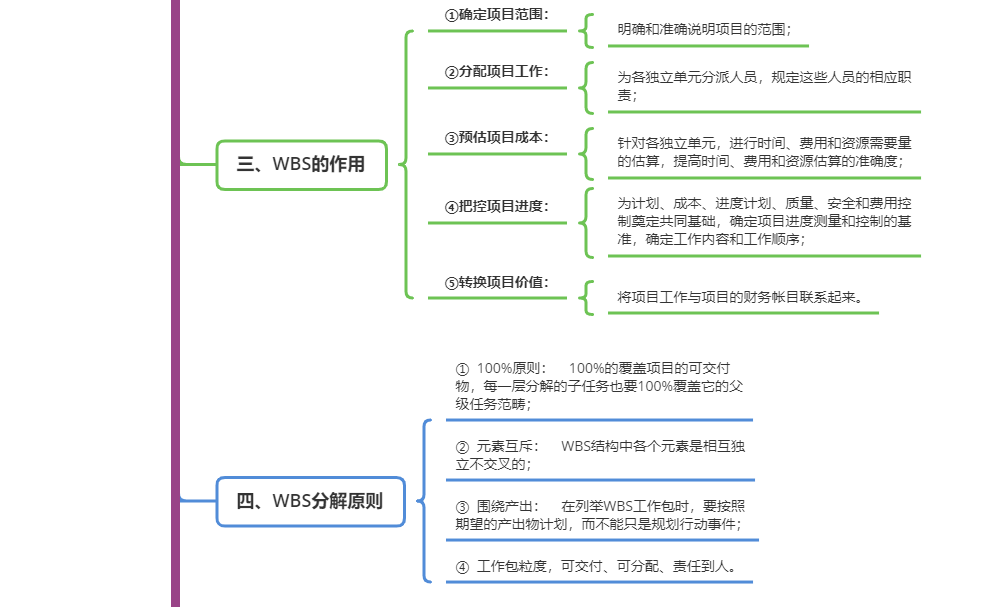 三、WBS的作用

①确定项目范围：

明确和准确说明项目的范围；

②分配项目工作：

为各独立单元分派人员，规定这些人员的相应职责；

③预估项目成本：

针对各独立单元，进行时间、费用和资源需要量的估算，提高时间、费用和资源估算的准确度；

④把控项目进度：

为计划、成本、进度计划、质量、安全和费用控制奠定共同基础，确定项目进度测量和控制的基准，确定工作内容和工作顺序；

⑤转换项目价值：

将项目工作与项目的财务帐目联系起来。

四、WBS分解原则

① 100%原则： 100%的覆盖项目的可交付物，每一层分解的子任务也要100%覆盖它的父级任务范畴；

② 元素互斥： WBS结构中各个元素是相互独立不交叉的；

③ 围绕产出： 在列举WBS工作包时，要按照期望的产出物计划，而不能只是规划行动事件；

④ 工作包粒度，可交付、可分配、责任到人。